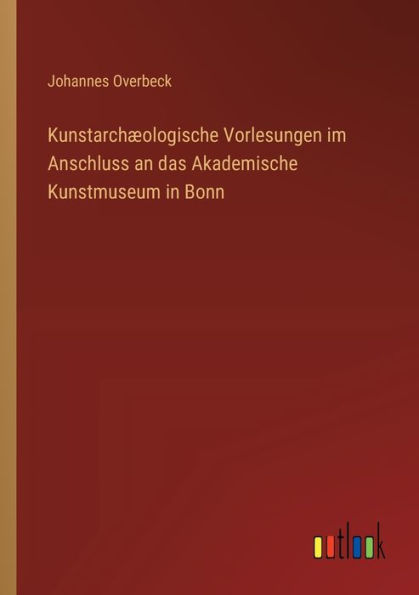 Johannes Overbeck

Kunstarchæologische Vorlesungen im Anschluss an das Akademische Kunstmuseum in Bonn

outlook